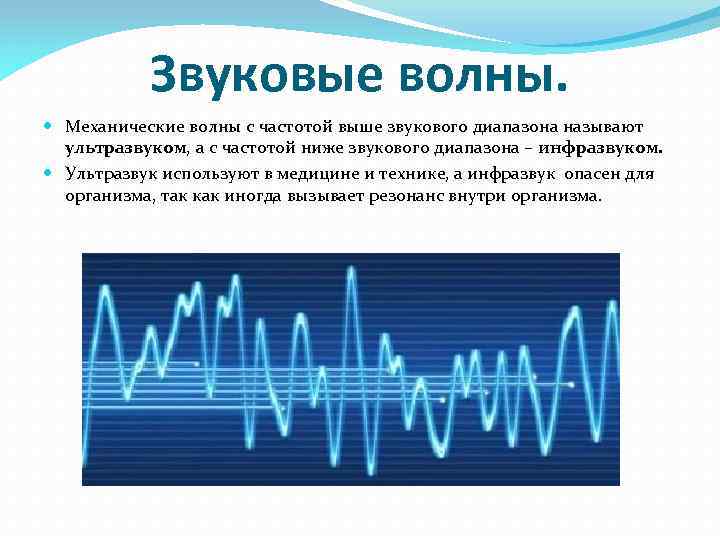 Звуковые волны.

Механические волны с частотой выше звукового диапазона называют ультразвуком, а с частотой ниже звукового диапазона – инфразвуком.

Ультразвук используют в медицине и технике, а инфразвук опасен для организма, так как иногда вызывает резонанс внутри организма.